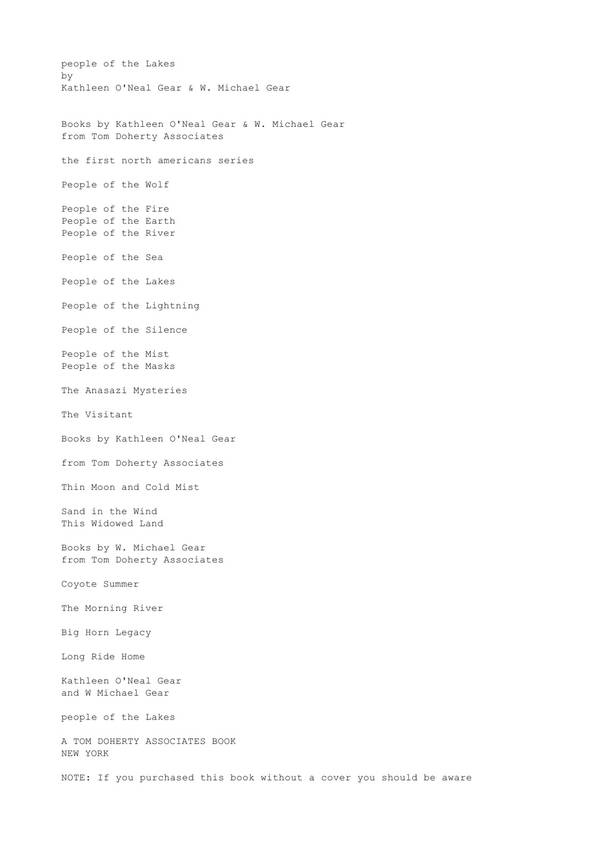 people of the Lakes
by
Kathleen O'Neal Gear & W. Michael Gear

Books by Kathleen O'Neal Gear & W. Michael Gear
from Tom Doherty Associates

the first north americans series

People of the Wolf

People of the Fire
People of the Earth
People of the River

People of the Sea

People of the Lakes

People of the Lightning

People of the Silence

People of the Mist
People of the Masks

The Anasazi Mysteries

The Visitant

Books by Kathleen O'Neal Gear

from Tom Doherty Associates

Thin Moon and Cold Mist

Sand in the Wind
This Widowed Land

Books by W. Michael Gear
from Tom Doherty Associates

Coyote Summer

The Morning River

Big Horn Legacy

Long Ride Home

Kathleen O'Neal Gear
and W Michael Gear

people of the Lakes

A TOM DOHERTY ASSOCIATES BOOK
NEW YORK

NOTE: If you purchased this book without a cover you should be aware